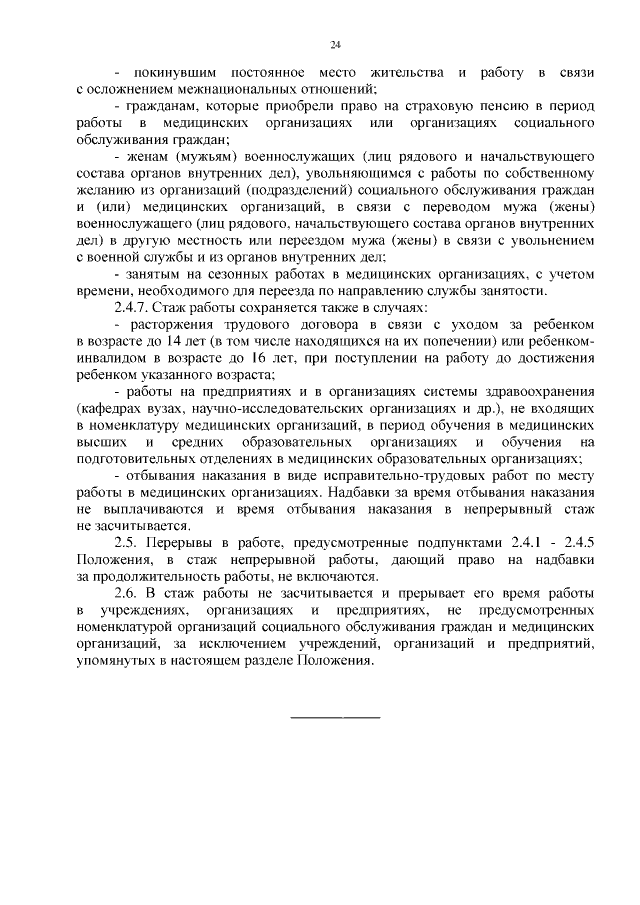 24

- покинувшим постоянное место жительства и работу в связи с осложнением межнациональных отношений;

- гражданам, которые приобрели право на страховую пенсию в период работы в медицинских организациях или организациях социального обслуживания граждан;

- женам (мужьям) военнослужащих (лиц рядового и начальствующего состава органов внутренних дел), увольняющимся с работы по собственному желанию из организаций (подразделений) социального обслуживания граждан и (или) медицинских организаций, в связи с переводом мужа (жены) военнослужащего (лиц рядового, начальствующего состава органов внутренних дел) в другую местность или переездом мужа (жены) в связи с увольнением с военной службы и из органов внутренних дел;

- занятым на сезонных работах в медицинских организациях, с учетом времени, необходимого для переезда по направлению службы занятости.

2.4.7. Стаж работы сохраняется также в случаях:

- расторжения трудового договора в связи с уходом за ребенком в возрасте до 14 лет (в том числе находящихся на их попечении) или ребенком-инвалидом в возрасте до 16 лет, при поступлении на работу до достижения ребенком указанного возраста;

- работы на предприятиях и в организациях системы здравоохранения (кафедрах вузах, научно-исследовательских организациях и др.), не входящих в номенклатуру медицинских организаций, в период обучения в медицинских высших и средних образовательных организациях и обучения на подготовительных отделениях в медицинских образовательных организациях;

- отбывания наказания в виде исправительно-трудовых работ по месту работы в медицинских организациях. Надбавки за время отбывания наказания не выплачиваются и время отбывания наказания в непрерывный стаж не засчитывается.

2.5. Перерывы в работе, предусмотренные подпунктами 2.4.1 - 2.4.5 Положения, в стаж непрерывной работы, дающий право на надбавки за продолжительность работы, не включаются.

2.6. В стаж работы не засчитывается и прерывает его время работы в учреждениях, организациях и предприятиях, не предусмотренных номенклатурой организаций социального обслуживания граждан и медицинских организаций, за исключением учреждений, организаций и предприятий, упомянутых в настоящем разделе Положения.